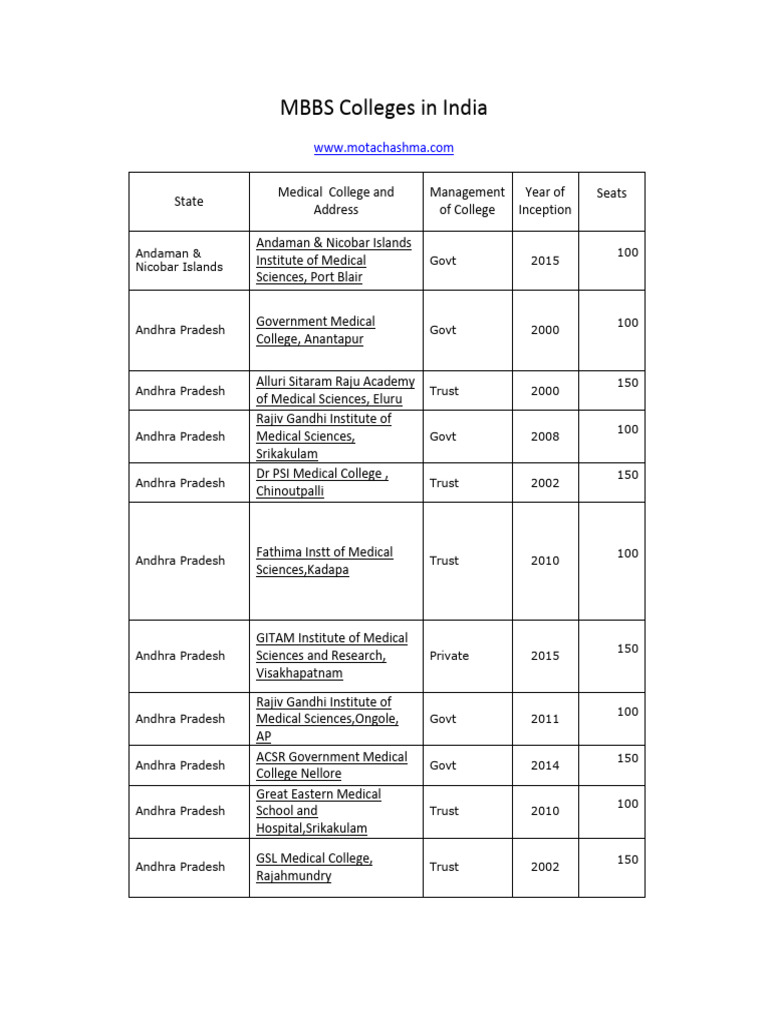 MBBS Colleges in India

www.motachashma.com

| State | Medical College and Address | Management of College | Year of Inception | Seats |
|---|---|---|---|---|
| Andaman & Nicobar Islands | Andaman & Nicobar Islands Institute of Medical Sciences, Port Blair | Govt | 2015 | 100 |
| Andhra Pradesh | Government Medical College, Anantapur | Govt | 2000 | 100 |
| Andhra Pradesh | Alluri Sitaram Raju Academy of Medical Sciences, Eluru | Trust | 2000 | 150 |
| Andhra Pradesh | Rajiv Gandhi Institute of Medical Sciences, Srikakulam | Govt | 2008 | 100 |
| Andhra Pradesh | Dr PSI Medical College , Chinoutpalli | Trust | 2002 | 150 |
| Andhra Pradesh | Fathima Instt of Medical Sciences,Kadapa | Trust | 2010 | 100 |
| Andhra Pradesh | GITAM Institute of Medical Sciences and Research, Visakhapatnam | Private | 2015 | 150 |
| Andhra Pradesh | Rajiv Gandhi Institute of Medical Sciences,Ongole, AP | Govt | 2011 | 100 |
| Andhra Pradesh | ACSR Government Medical College Nellore | Govt | 2014 | 150 |
| Andhra Pradesh | Great Eastern Medical School and Hospital,Srikakulam | Trust | 2010 | 100 |
| Andhra Pradesh | GSL Medical College, Rajahmundry | Trust | 2002 | 150 |